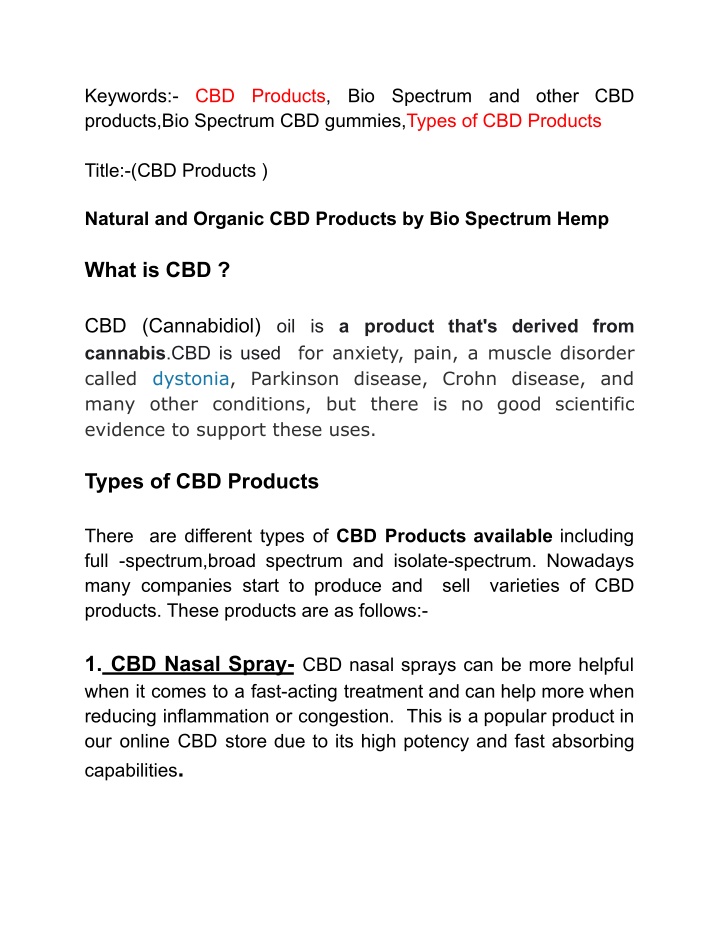 Keywords:- CBD Products, Bio Spectrum and other CBD products,Bio Spectrum CBD gummies,Types of CBD Products

Title:-(CBD Products )

Natural and Organic CBD Products by Bio Spectrum Hemp

What is CBD ?

CBD (Cannabidiol) oil is a product that's derived from cannabis.CBD is used for anxiety, pain, a muscle disorder called dystonia, Parkinson disease, Crohn disease, and many other conditions, but there is no good scientific evidence to support these uses.

Types of CBD Products

There are different types of CBD Products available including full -spectrum,broad spectrum and isolate-spectrum. Nowadays many companies start to produce and sell varieties of CBD products. These products are as follows:-

1. CBD Nasal Spray- CBD nasal sprays can be more helpful when it comes to a fast-acting treatment and can help more when reducing inflammation or congestion. This is a popular product in our online CBD store due to its high potency and fast absorbing capabilities.